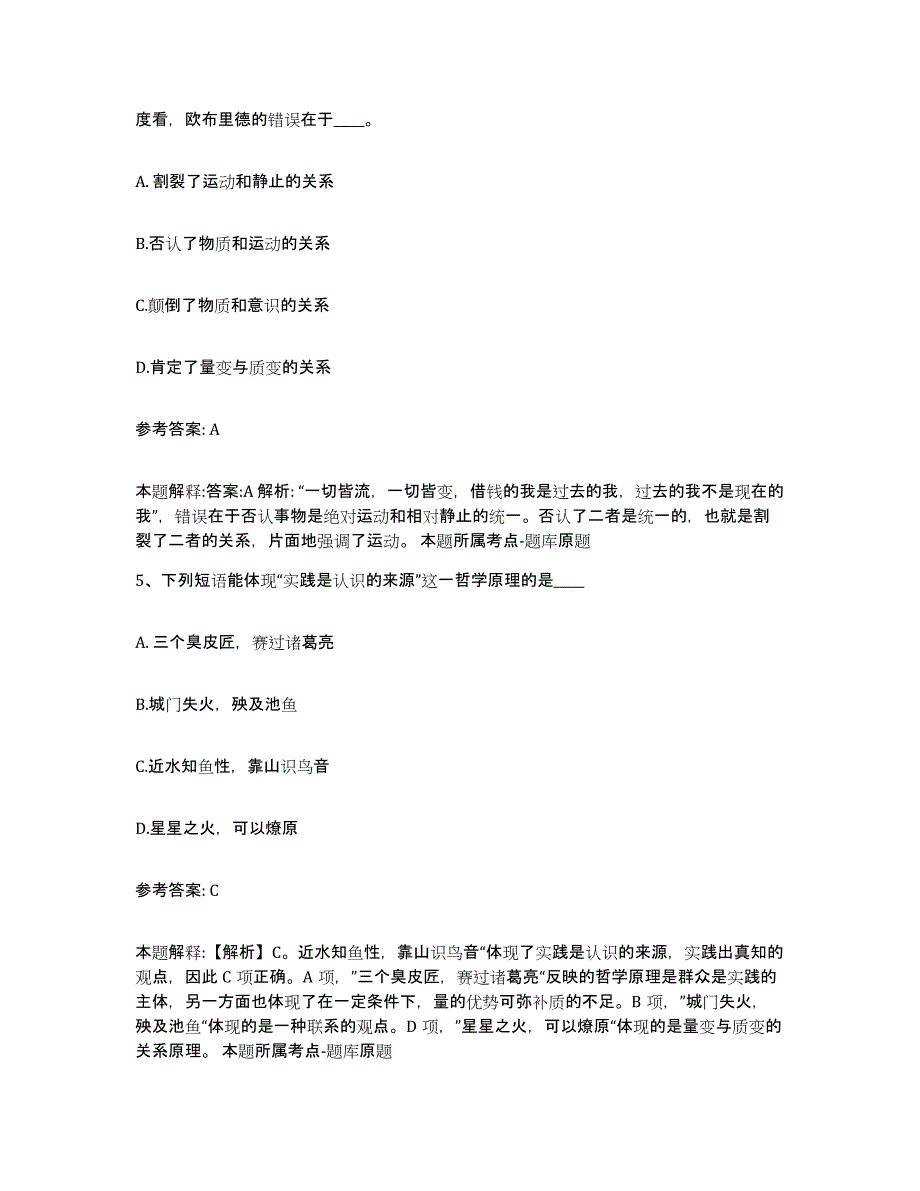 度看，欧布里德的错误在于____。

A. 割裂了运动和静止的关系

B.否认了物质和运动的关系

C.颠倒了物质和意识的关系

D.肯定了量变与质变的关系

参考答案: A

本题解释:答案:A 解析: “一切皆流，一切皆变，借钱的我是过去的我，过去的我不是现在的我”，错误在于否认事物是绝对运动和相对静止的统一。否认了二者是统一的，也就是割裂了二者的关系，片面地强调了运动。 本题所属考点-题库原题

5、下列短语能体现“实践是认识的来源”这一哲学原理的是____

A. 三个臭皮匠，赛过诸葛亮

B.城门失火，殃及池鱼

C.近水知鱼性，靠山识鸟音

D.星星之火，可以燎原

参考答案: C

本题解释:【解析】C。近水知鱼性，靠山识鸟音“体现了实践是认识的来源，实践出真知的观点，因此 C 项正确。A 项，”三个臭皮匠，赛过诸葛亮“反映的哲学原理是群众是实践的主体，另一方面也体现了在一定条件下，量的优势可弥补质的不足。B 项，”城门失火，殃及池鱼“体现的是一种联系的观点。D 项，”星星之火，可以燎原“体现的是量变与质变的关系原理。 本题所属考点-题库原题